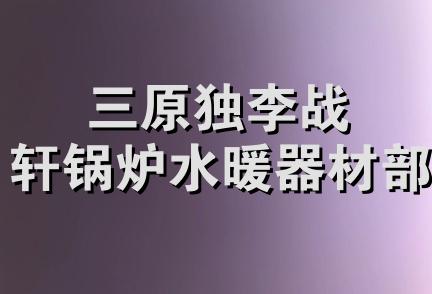 三原独李战
轩锅炉水暖器材部